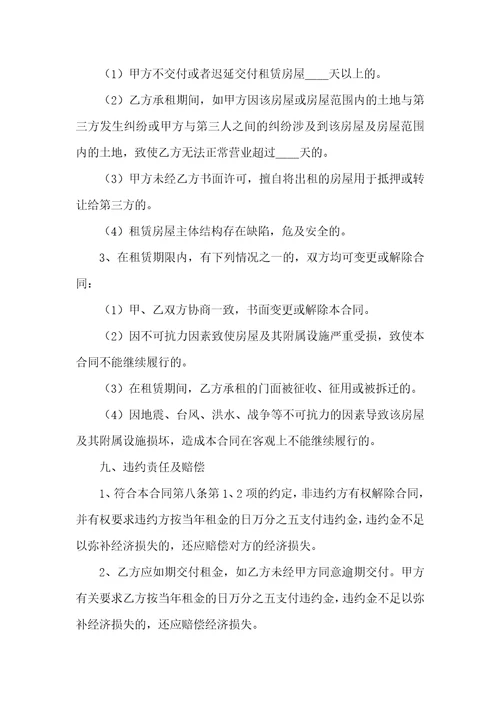 （1）甲方不交付或者迟延交付租赁房屋____天以上的。

（2）乙方承租期间，如甲方因该房屋或房屋范围内的土地与第三方发生纠纷或甲方与第三人之间的纠纷涉及到该房屋及房屋范围内的土地，致使乙方无法正常营业超过____天的。

（3）甲方未经乙方书面许可，擅自将出租的房屋用于抵押或转让给第三方的。

（4）租赁房屋主体结构存在缺陷，危及安全的。

3、在租赁期限内，有下列情况之一的，双方均可变更或解除合同：

（1）甲、乙双方协商一致，书面变更或解除本合同。

（2）因不可抗力因素致使房屋及其附属设施严重受损，致使本合同不能继续履行的。

（3）在租赁期间，乙方承租的门面被征收、征用或被拆迁的。

（4）因地震、台风、洪水、战争等不可抗力的因素导致该房屋及其附属设施损坏，造成本合同在客观上不能继续履行的。

九、违约责任及赔偿

1、符合本合同第八条第1、2项的约定，非违约方有权解除合同，并有权要求违约方按当年租金的日万分之五支付违约金，违约金不足以弥补经济损失的，还应赔偿对方的经济损失。

2、乙方应如期交付租金，如乙方未经甲方同意逾期交付。甲方有关要求乙方按当年租金的日万分之五支付违约金，违约金不足以弥补经济损失的，还应赔偿经济损失。